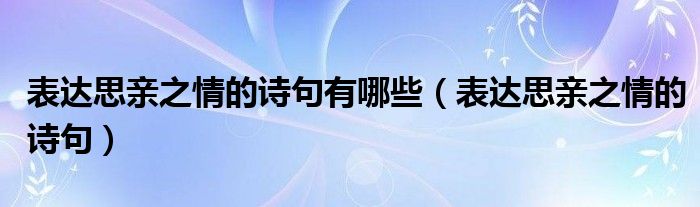 表达思亲之情的诗句有哪些（表达思亲之情的诗句）